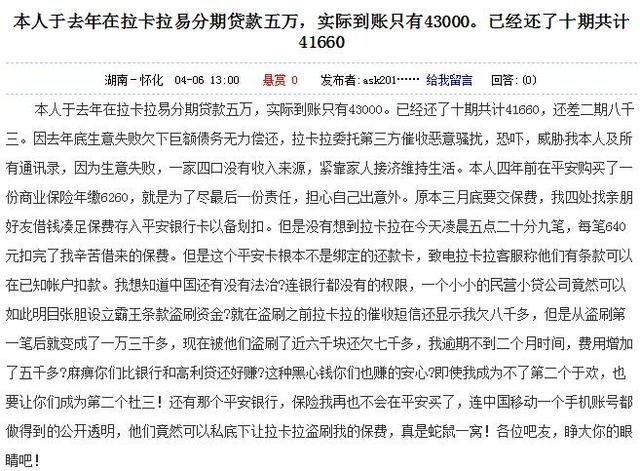 本人于去年在拉卡拉易分期贷款五万，实际到账只有43000。已经还了十期共计41660

湖南-怀化 04-06 13:00 悬赏 0 发布者：ask201…… 给我留言 回答：(0)

本人于去年在拉卡拉易分期贷款五万，实际到账只有43000。已经还了十期共计41660，还差二期八千三。因去年底生意失败欠下巨额债务无力偿还，拉卡拉委托第三方催收恶意骚扰，恐吓，威胁我本人及所有通讯录，因为生意失败，一家四口没有收入来源，紧靠家人接济维持生活。本人四年前在平安购买了一份商业保险年缴6260，就是为了尽最后一份责任，担心自己出意外。原本三月底要交保费，我四处找亲朋好友借钱凑足保费存入平安银行卡以备划扣。但是没有想到拉卡拉在今天凌晨五点二十分九笔，每笔640元扣完了我辛苦借来的保费。但是这个平安卡根本不是绑定的还款卡，致电拉卡拉客服称他们有条款可以在已知帐户扣款。我想知道中国还有没有法治?连银行都没有的权限，一个小小的民营小贷公司竟然可以如此明目张胆设立霸王条款盗刷资金?就在盗刷之前拉卡拉的催收短信还显示我欠八千多，但是从盗刷第一笔后就变成了一万三千多，现在被他们盗刷了近六千块还欠七千多，我逾期不到二个月时间，费用增加了五千多?麻痹你们比银行和高利贷还好赚?这种黑心钱你们也赚的安心?即使我成为不了第二个于欢，也要让你们成为第二个杜三！还有那个平安银行，保险我再也不会在平安买了，连中国移动一个手机账号都做得到的公开透明，他们竟然可以私底下让拉卡拉盗刷我的保费，真是蛇鼠一窝！各位吧友，睁大你的眼睛吧！